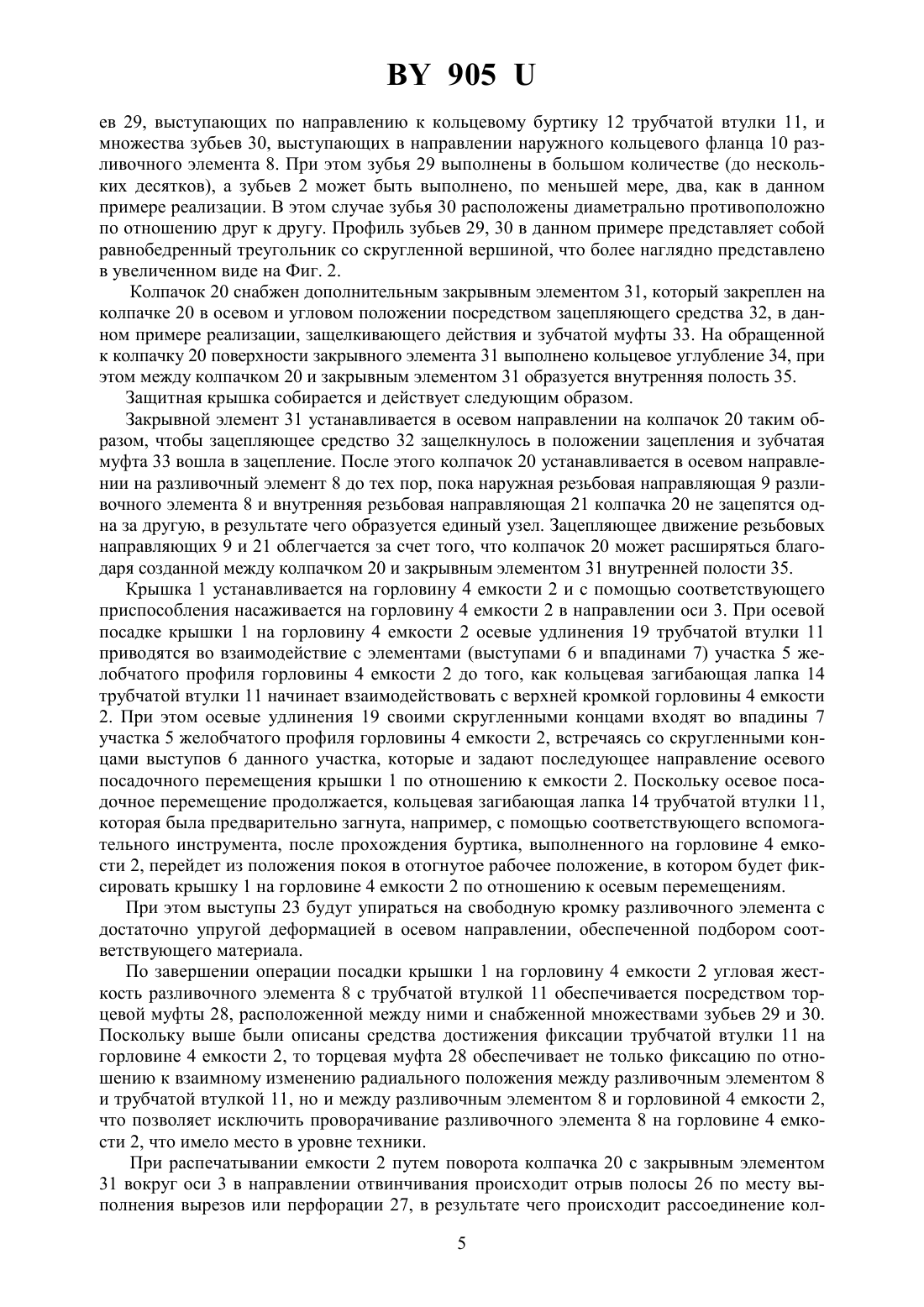 BY 905 U

ев 29, выступающих по направлению к кольцевому буртику 12 трубчатой втулки 11, и множества зубьев 30, выступающих в направлении наружного кольцевого фланца 10 разливочного элемента 8. При этом зубья 29 выполнены в большом количестве (до нескольких десятков), а зубьев 2 может быть выполнено, по меньшей мере, два, как в данном примере реализации. В этом случае зубья 30 расположены диаметрально противоположно по отношению друг к другу. Профиль зубьев 29, 30 в данном примере представляет собой равнобедренный треугольник со скругленной вершиной, что более наглядно представлено в увеличенном виде на Фиг. 2.

Колпачок 20 снабжен дополнительным закрывным элементом 31, который закреплен на колпачке 20 в осевом и угловом положении посредством зацепляющего средства 32, в данном примере реализации, защелкивающего действия и зубчатой муфты 33. На обращенной к колпачку 20 поверхности закрывного элемента 31 выполнено кольцевое углубление 34, при этом между колпачком 20 и закрывным элементом 31 образуется внутренняя полость 35.

Защитная крышка собирается и действует следующим образом.

Закрывной элемент 31 устанавливается в осевом направлении на колпачок 20 таким образом, чтобы зацепляющее средство 32 защелкнулось в положении зацепления и зубчатая муфта 33 вошла в зацепление. После этого колпачок 20 устанавливается в осевом направлении на разливочный элемент 8 до тех пор, пока наружная резьбовая направляющая 9 разливочного элемента 8 и внутренняя резьбовая направляющая 21 колпачка 20 не зацепятся одна за другую, в результате чего образуется единый узел. Зацепляющее движение резьбовых направляющих 9 и 21 облегчается за счет того, что колпачок 20 может расширяться благодаря созданной между колпачком 20 и закрывным элементом 31 внутренней полости 35.

Крышка 1 устанавливается на горловину 4 емкости 2 и с помощью соответствующего приспособления насаживается на горловину 4 емкости 2 в направлении оси 3. При осевой посадке крышки 1 на горловину 4 емкости 2 осевые удлинения 19 трубчатой втулки 11 приводятся во взаимодействие с элементами (выступами 6 и впадинами 7) участка 5 желобчатого профиля горловины 4 емкости 2 до того, как кольцевая загибающая лапка 14 трубчатой втулки 11 начинает взаимодействовать с верхней кромкой горловины 4 емкости 2. При этом осевые удлинения 19 своими скругленными концами входят во впадины 7 участка 5 желобчатого профиля горловины 4 емкости 2, встречаясь со скругленными концами выступов 6 данного участка, которые и задают последующее направление осевого посадочного перемещения крышки 1 по отношению к емкости 2. Поскольку осевое посадочное перемещение продолжается, кольцевая загибающая лапка 14 трубчатой втулки 11, которая была предварительно загнута, например, с помощью соответствующего вспомогательного инструмента, после прохождения буртика, выполненного на горловине 4 емкости 2, перейдет из положения покоя в отогнутое рабочее положение, в котором будет фиксировать крышку 1 на горловине 4 емкости 2 по отношению к осевым перемещениям.

При этом выступы 23 будут упираться на свободную кромку разливочного элемента с достаточно упругой деформацией в осевом направлении, обеспеченной подбором соответствующего материала.

По завершении операции посадки крышки 1 на горловину 4 емкости 2 угловая жесткость разливочного элемента 8 с трубчатой втулкой 11 обеспечивается посредством торцевой муфты 28, расположенной между ними и снабженной множествами зубьев 29 и 30. Поскольку выше были описаны средства достижения фиксации трубчатой втулки 11 на горловине 4 емкости 2, то торцевая муфта 28 обеспечивает не только фиксацию по отношению к взаимному изменению радиального положения между разливочным элементом 8 и трубчатой втулкой 11, но и между разливочным элементом 8 и горловиной 4 емкости 2, что позволяет исключить проворачивание разливочного элемента 8 на горловине 4 емкости 2, что имело место в уровне техники.

При распечатывании емкости 2 путем поворота колпачка 20 с закрывным элементом 31 вокруг оси 3 в направлении отвинчивания происходит отрыв полосы 26 по месту выполнения вырезов или перфорации 27, в результате чего происходит рассоединение кол-

5